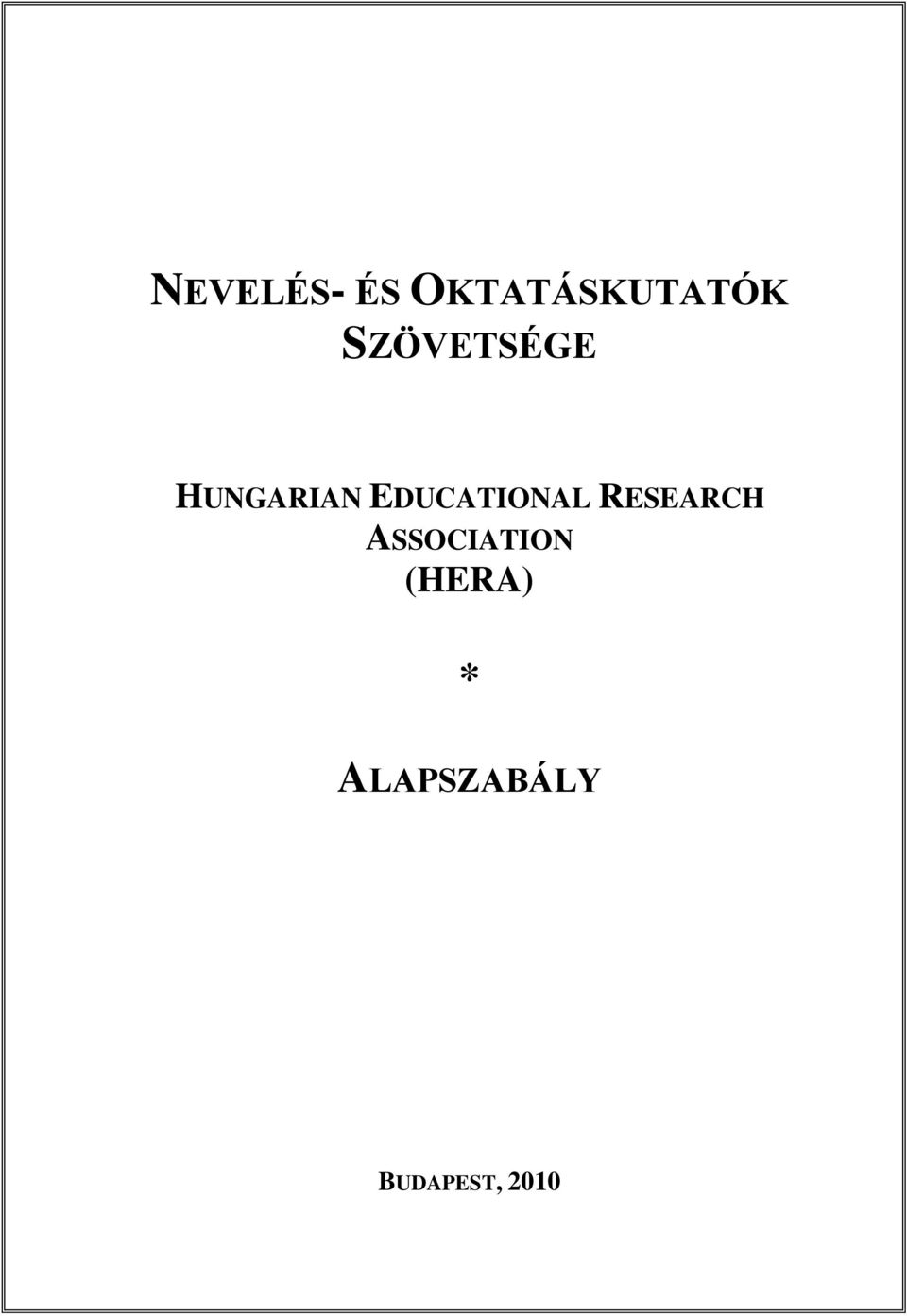 NEVELÉS- ÉS OKTATÁSKUTATÓK SZÖVETSÉGE

HUNGARIAN EDUCATIONAL RESEARCH ASSOCIATION (HERA)

*

ALAPSZABÁLY

BUDAPEST, 2010